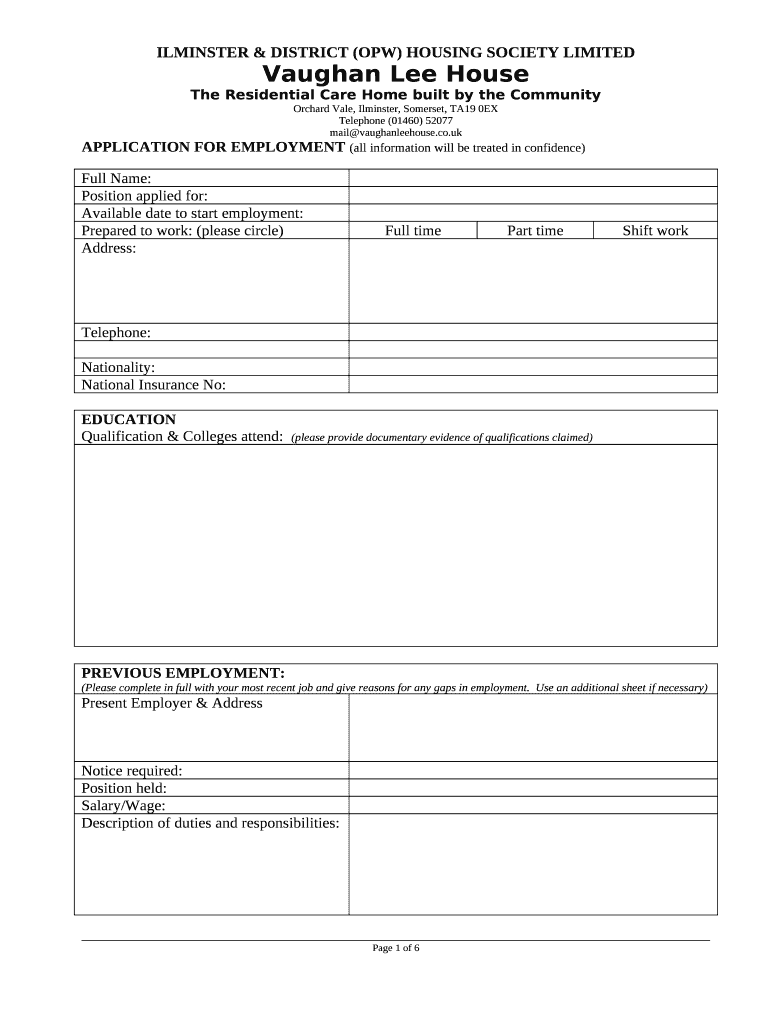 ILMINSTER & DISTRICT (OPW) HOUSING SOCIETY LIMITED

Vaughan Lee House

The Residential Care Home built by the Community

Orchard Vale, Ilminster, Somerset, TA19 0EX
Telephone (01460) 52077
mail@vaughanleehouse.co.uk

APPLICATION FOR EMPLOYMENT (all information will be treated in confidence)

| Full Name: | | | |
|---|---|---|---|
| Position applied for: | | | |
| Available date to start employment: | | | |
| Prepared to work: (please circle) | Full time | Part time | Shift work |
| Address: | | | |
| Telephone: | | | |
| | | | |
| Nationality: | | | |
| National Insurance No: | | | |

EDUCATION
Qualification & Colleges attend: (please provide documentary evidence of qualifications claimed)

PREVIOUS EMPLOYMENT:
(Please complete in full with your most recent job and give reasons for any gaps in employment. Use an additional sheet if necessary)

| Present Employer & Address | |
|---|---|
| Notice required: | |
| Position held: | |
| Salary/Wage: | |
| Description of duties and responsibilities: | |

Page 1 of 6